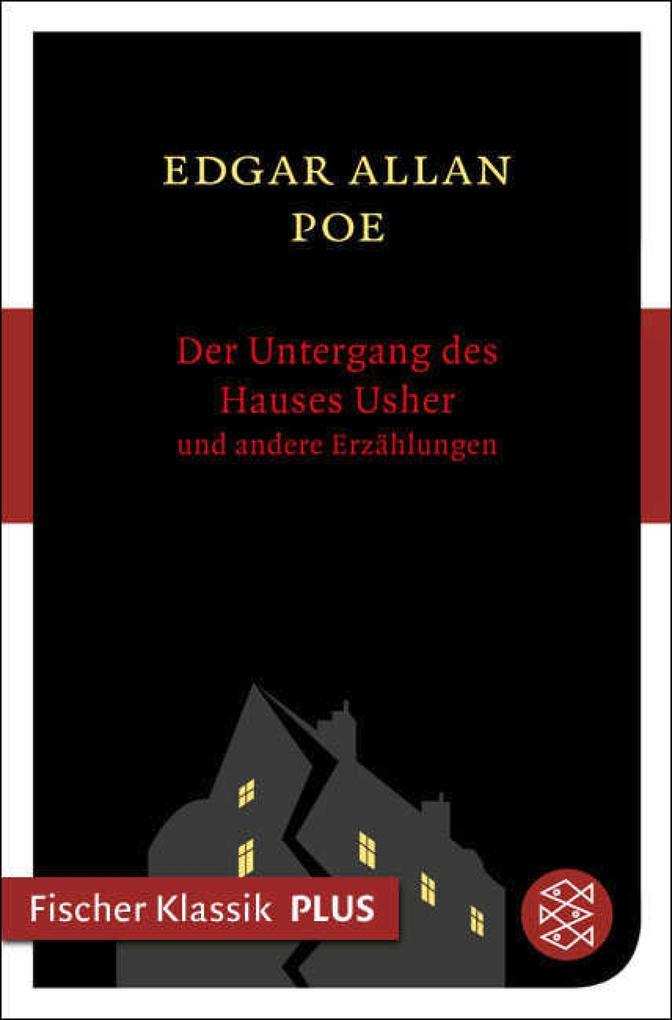 EDGAR ALLAN POE

Der Untergang des Hauses Usher
und andere Erzählungen

Fischer Klassik PLUS